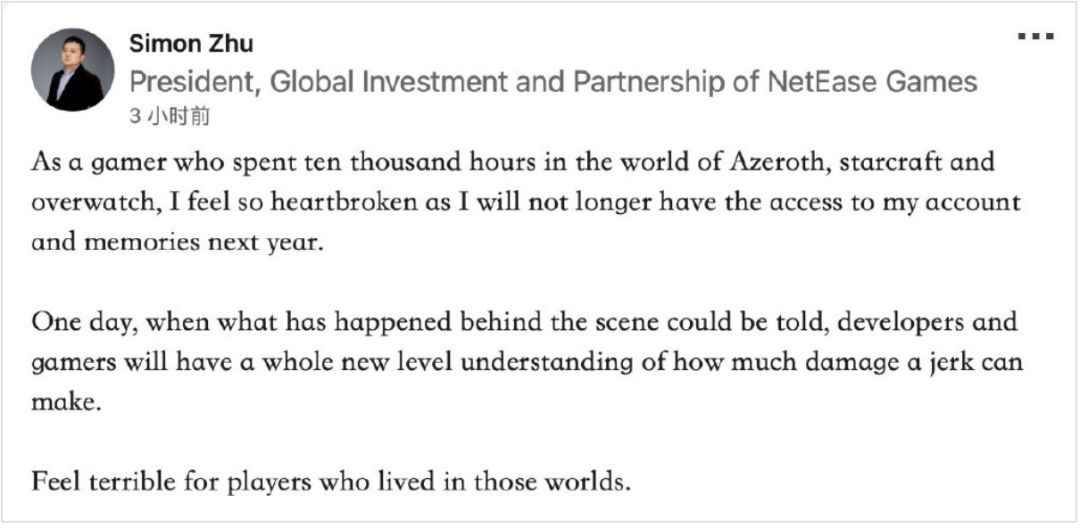 Simon Zhu
President, Global Investment and Partnership of NetEase Games
3 小时前

As a gamer who spent ten thousand hours in the world of Azeroth, starcraft and overwatch, I feel so heartbroken as I will not longer have the access to my account and memories next year.

One day, when what has happened behind the scene could be told, developers and gamers will have a whole new level understanding of how much damage a jerk can make.

Feel terrible for players who lived in those worlds.